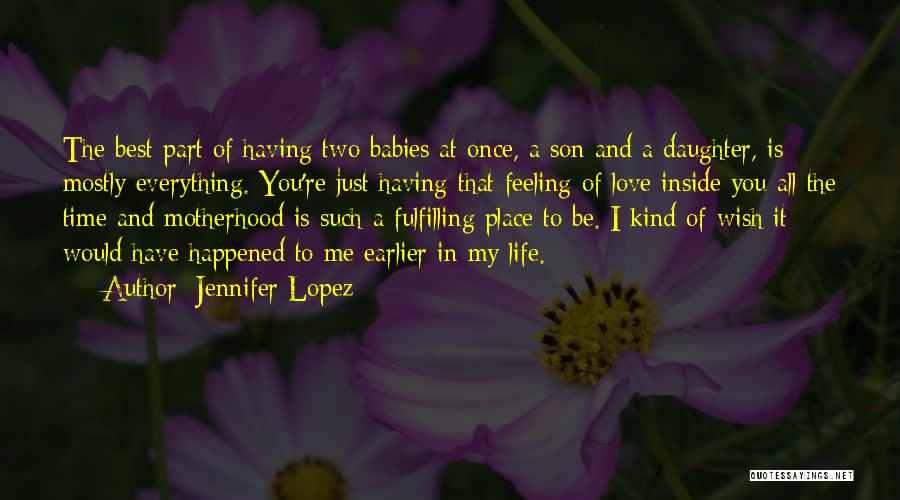 The best part of having two babies at once, a son and a daughter, is mostly everything. You're just having that feeling of love inside you all the time and motherhood is such a fulfilling place to be. I kind of wish it would have happened to me earlier in my life.

Author: Jennifer Lopez

QUOTESSAYINGS.NET